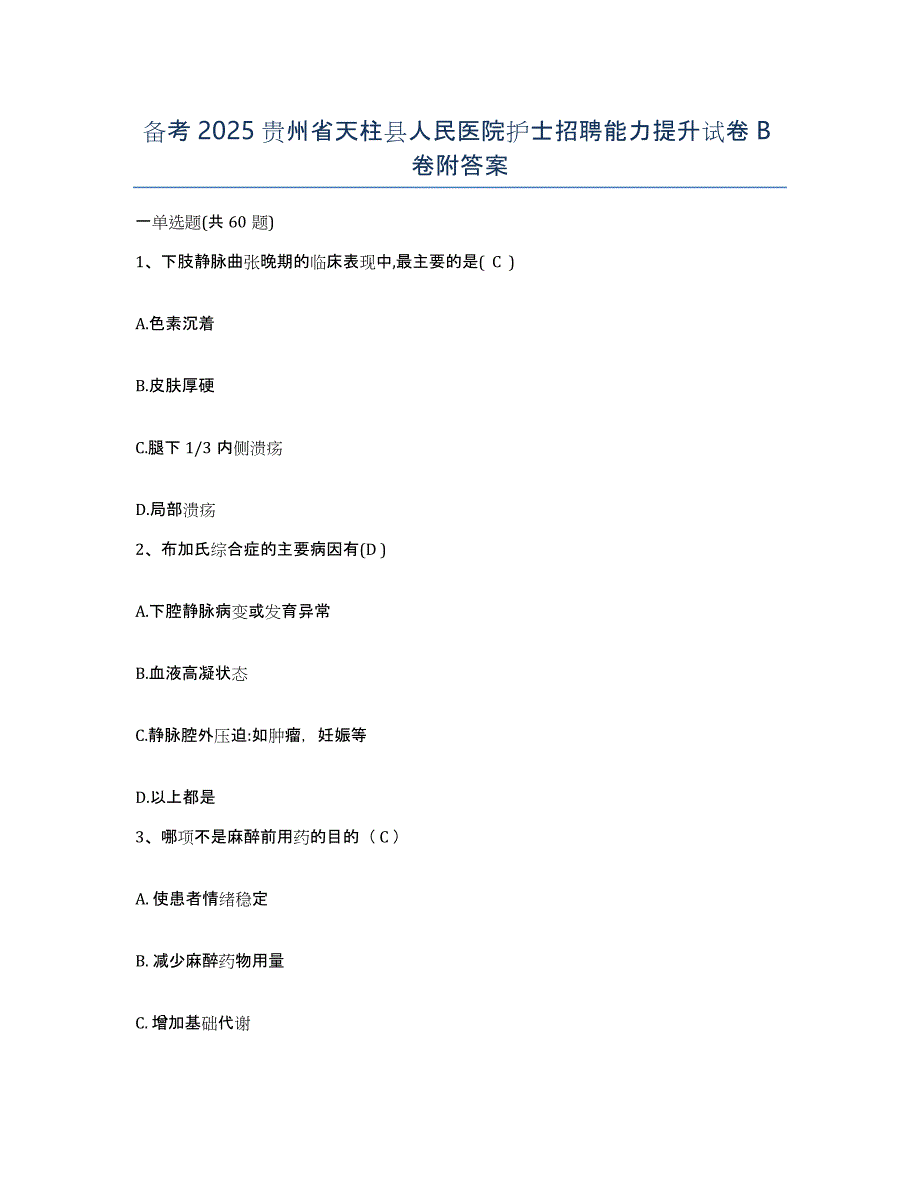 备考 2025 贵州省天柱县人民医院护士招聘能力提升试卷 B 卷附答案

一单选题(共 60 题)

1、下肢静脉曲张晚期的临床表现中,最主要的是( C )

A.色素沉着

B.皮肤厚硬

C.腿下 1/3 内侧溃疡

D.局部溃疡

2、布加氏综合症的主要病因有(D )

A.下腔静脉病变或发育异常

B.血液高凝状态

C.静脉腔外压迫:如肿瘤，妊娠等

D.以上都是

3、哪项不是麻醉前用药的目的（C）

A. 使患者情绪稳定

B. 减少麻醉药物用量

C. 增加基础代谢